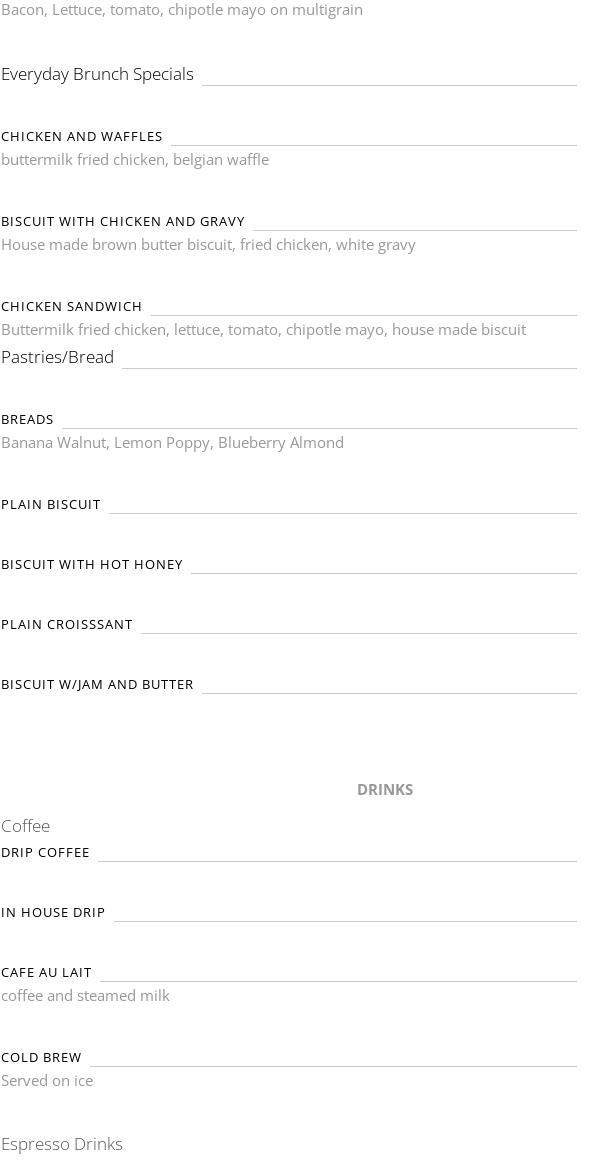 Bacon, Lettuce, tomato, chipotle mayo on multigrain

Everyday Brunch Specials

CHICKEN AND WAFFLES
buttermilk fried chicken, belgian waffle

BISCUIT WITH CHICKEN AND GRAVY
House made brown butter biscuit, fried chicken, white gravy

CHICKEN SANDWICH
Buttermilk fried chicken, lettuce, tomato, chipotle mayo, house made biscuit

Pastries/Bread

BREADS
Banana Walnut, Lemon Poppy, Blueberry Almond

PLAIN BISCUIT

BISCUIT WITH HOT HONEY

PLAIN CROISSSANT

BISCUIT W/JAM AND BUTTER

DRINKS

Coffee

DRIP COFFEE

IN HOUSE DRIP

CAFE AU LAIT
coffee and steamed milk

COLD BREW
Served on ice

Espresso Drinks